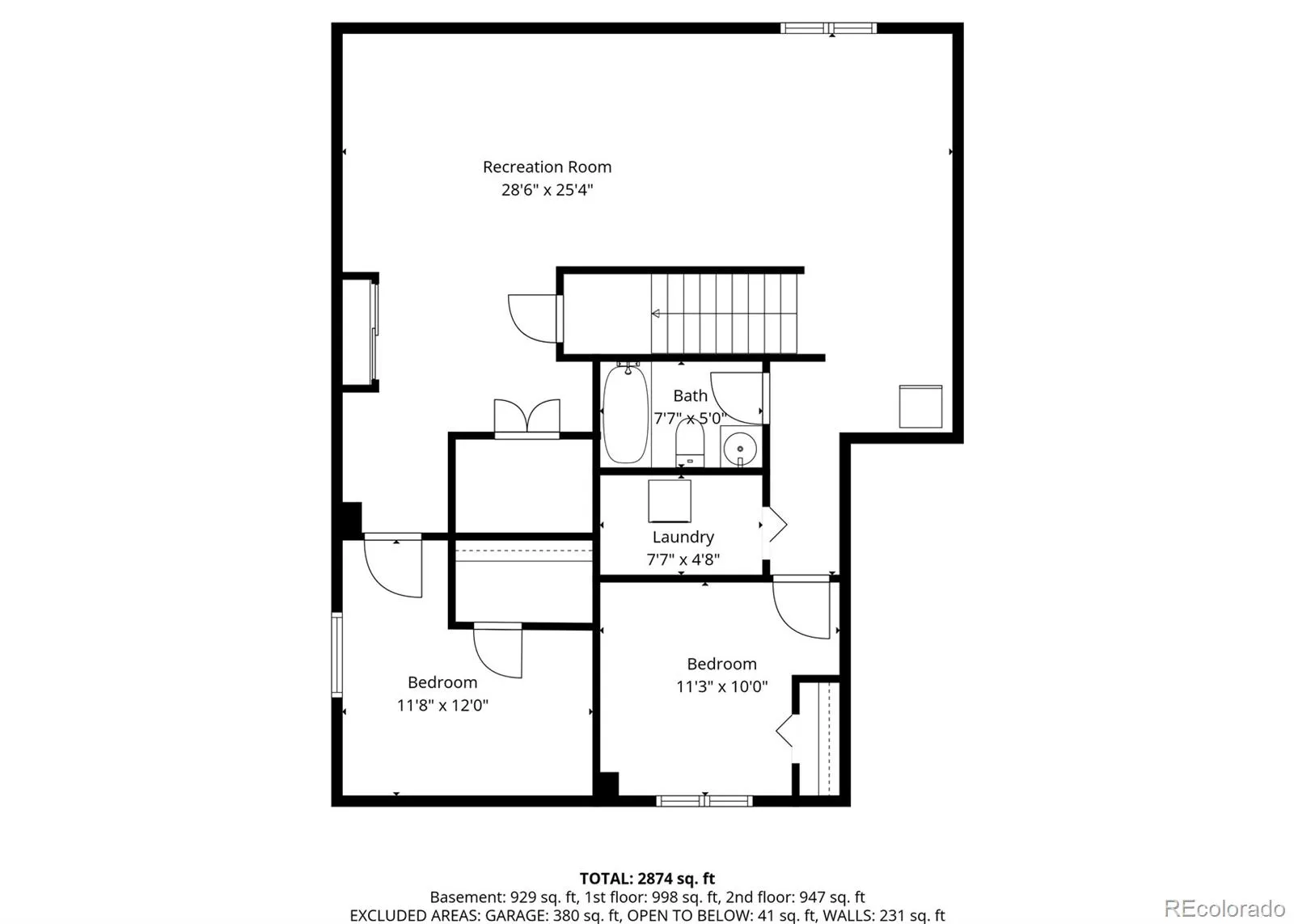 Recreation Room
28'6" x 25'4"

Bath
7'7" x 5'0"

Laundry
7'7" x 4'8"

Bedroom
11'8" x 12'0"

Bedroom
11'3" x 10'0"

TOTAL: 2874 sq. ft
Basement: 929 sq. ft, 1st floor: 998 sq. ft, 2nd floor: 947 sq. ft
EXCLUDED AREAS: GARAGE: 380 sq. ft, OPEN TO BELOW: 41 sq. ft, WALLS: 231 sq. ft

REcolorado